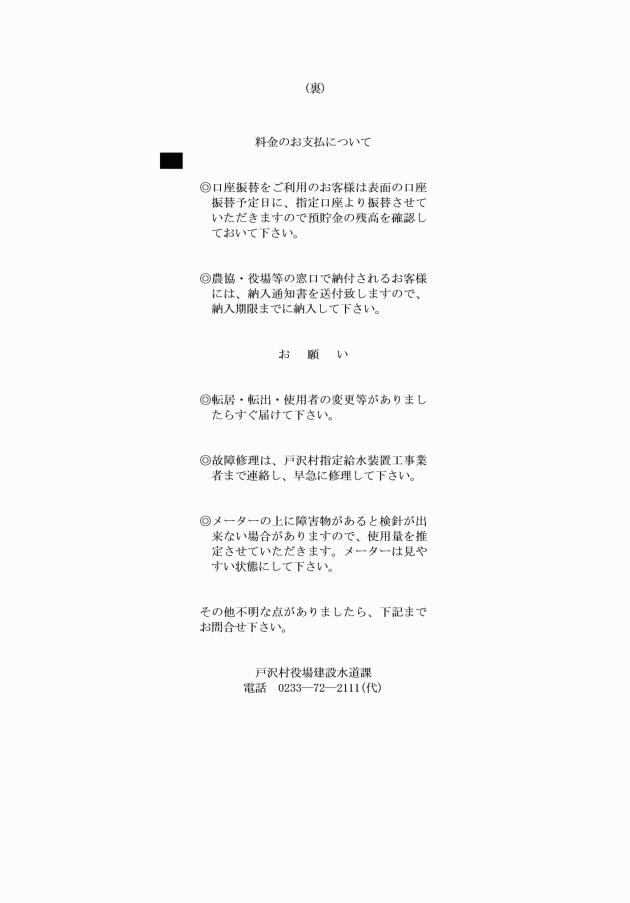 （裏）

料金のお支払について

◎口座振替をご利用のお客様は表面の口座振替予定日に、指定口座より振替させていただきますので預貯金の残高を確認しておいて下さい。

◎農協・役場等の窓口で納付されるお客様には、納入通知書を送付致しますので、納入期限までに納入して下さい。

お　願　い

◎転居・転出・使用者の変更等がありましたらすぐ届けて下さい。

◎故障修理は、戸沢村指定給水装置工事業者まで連絡し、早急に修理して下さい。

◎メーターの上に障害物があると検針が出来ない場合がありますので、使用量を推定させていただきます。メーターは見やすい状態にして下さい。

その他不明な点がありましたら、下記までお問合せ下さい。

戸沢村役場建設水道課
電話　0233―72―2111(代)